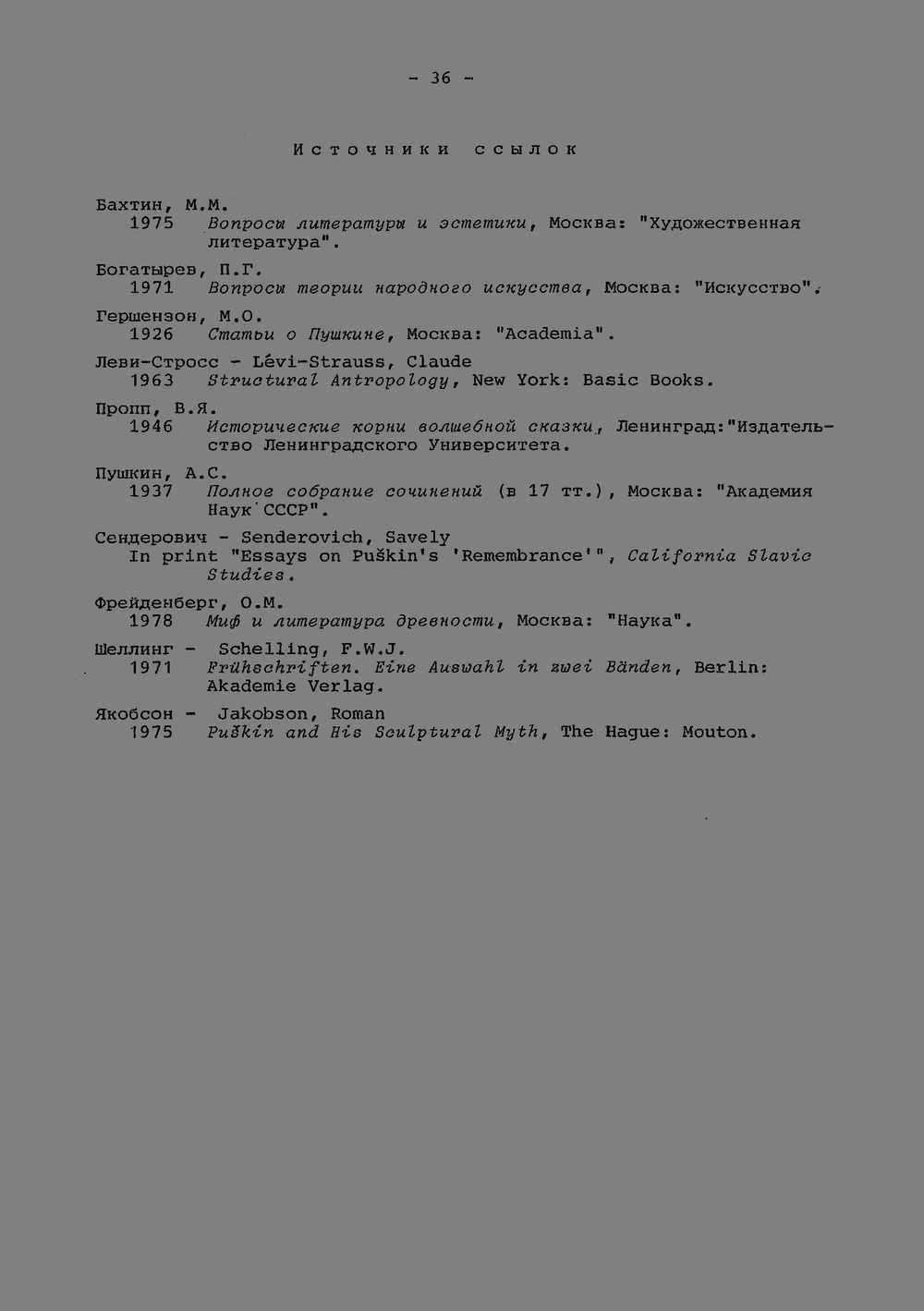 - 36 -

Источники ссылок

Бахтин, М.М.
1975 Вопросы литературы и эстетики, Москва: "Художественная литература".

Богатырев, П.Г.
1971 Вопросы теории народного искусства, Москва: "Искусство".

Гершензон, М.О.
1926 Статьи о Пушкине, Москва: "Academia".

Леви-Стросс - Lévi-Strauss, Claude
1963 Structural Antropology, New York: Basic Books.

Пропп, В.Я.
1946 Исторические корни волшебной сказки, Ленинград:"Издательство Ленинградского Университета.

Пушкин, А.С.
1937 Полное собрание сочинений (в 17 тт.), Москва: "Академия Наук СССР".

Сендерович - Senderovich, Savely
In print "Essays on Puškin's 'Remembrance'", California Slavic Studies.

Фрейденберг, О.М.
1978 Миф и литература древности, Москва: "Наука".

Шеллинг - Schelling, F.W.J.
1971 Frühschriften. Eine Auswahl in zwei Bänden, Berlin: Akademie Verlag.

Якобсон - Jakobson, Roman
1975 Puškin and His Sculptural Myth, The Hague: Mouton.